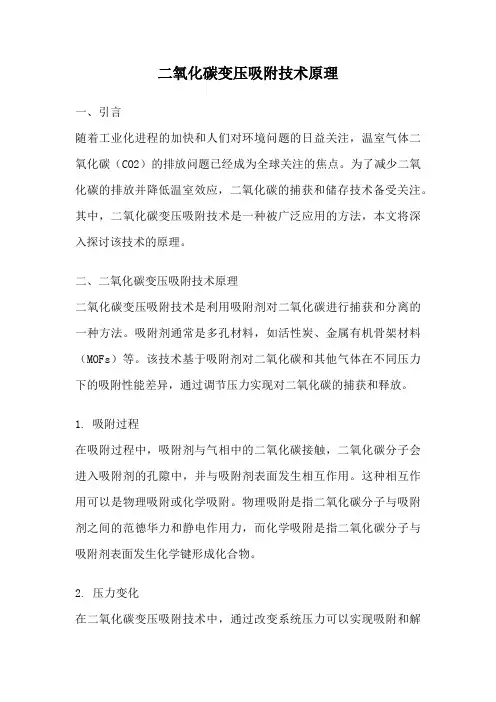 二氧化碳变压吸附技术原理

一、引言

随着工业化进程的加快和人们对环境问题的日益关注，温室气体二氧化碳（CO2）的排放问题已经成为全球关注的焦点。为了减少二氧化碳的排放并降低温室效应，二氧化碳的捕获和储存技术备受关注。其中，二氧化碳变压吸附技术是一种被广泛应用的方法，本文将深入探讨该技术的原理。

二、二氧化碳变压吸附技术原理

二氧化碳变压吸附技术是利用吸附剂对二氧化碳进行捕获和分离的一种方法。吸附剂通常是多孔材料，如活性炭、金属有机骨架材料（MOFs）等。该技术基于吸附剂对二氧化碳和其他气体在不同压力下的吸附性能差异，通过调节压力实现对二氧化碳的捕获和释放。

1. 吸附过程

在吸附过程中，吸附剂与气相中的二氧化碳接触，二氧化碳分子会进入吸附剂的孔隙中，并与吸附剂表面发生相互作用。这种相互作用可以是物理吸附或化学吸附。物理吸附是指二氧化碳分子与吸附剂之间的范德华力和静电作用力，而化学吸附是指二氧化碳分子与吸附剂表面发生化学键形成化合物。

2. 压力变化

在二氧化碳变压吸附技术中，通过改变系统压力可以实现吸附和解